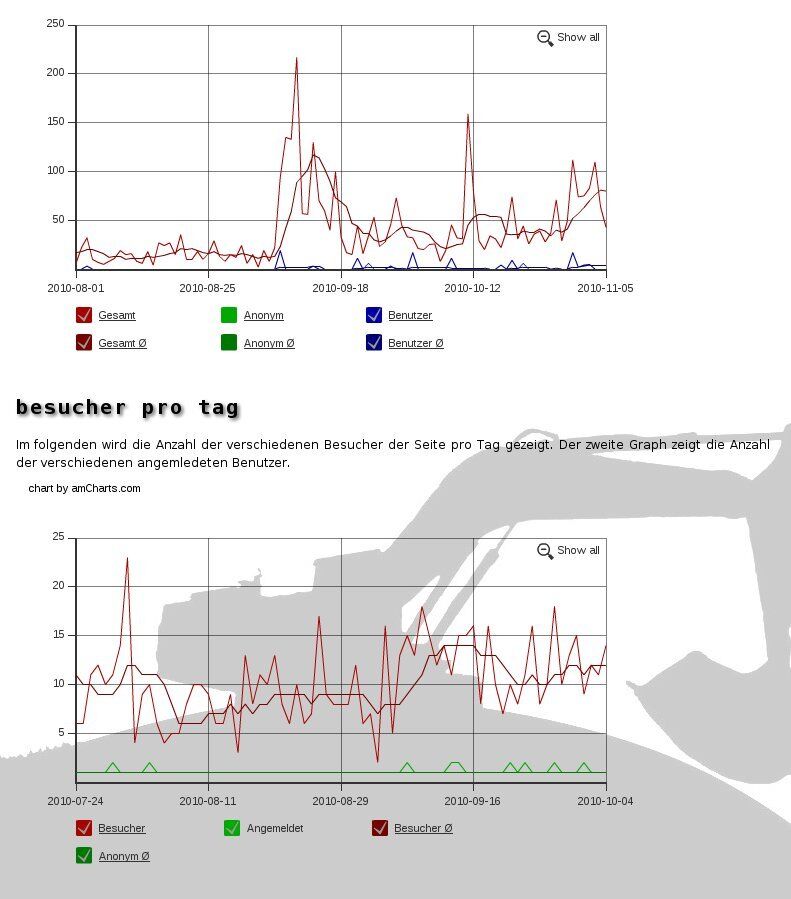 250
200
150
100
50

Show all

2010-08-01 2010-08-25 2010-09-18 2010-10-12 2010-11-05

Gesamt
Anonym
Benutzer
Gesamt Ø
Anonym Ø
Benutzer Ø

besucher pro tag

Im folgenden wird die Anzahl der verschiedenen Besucher der Seite pro Tag gezeigt. Der zweite Graph zeigt die Anzahl der verschiedenen angemledeten Benutzer.

chart by amCharts.com

25
20
15
10
5

Show all

2010-07-24 2010-08-11 2010-08-29 2010-09-16 2010-10-04

Besucher
Angemeldet
Besucher Ø
Anonym Ø